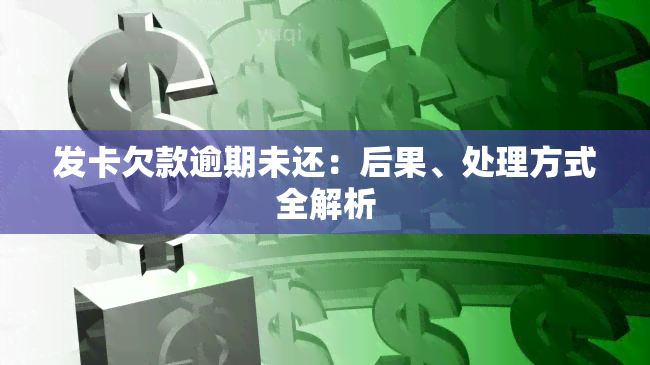 yuqi

发卡欠款逾期未还：后果、处理方式全解析